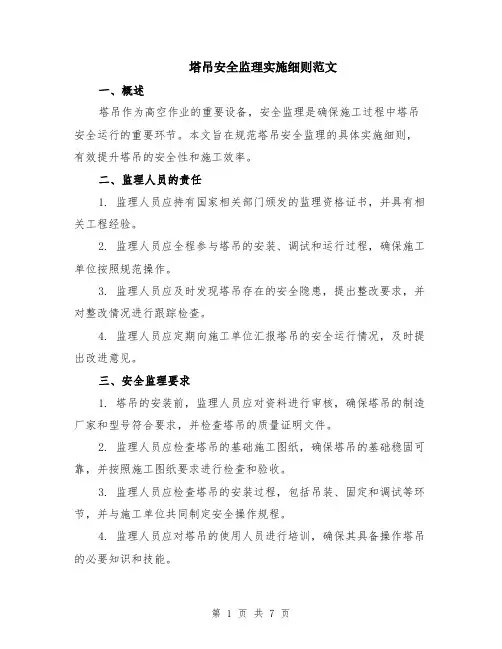 塔吊安全监理实施细则范文

一、概述

塔吊作为高空作业的重要设备，安全监理是确保施工过程中塔吊安全运行的重要环节。本文旨在规范塔吊安全监理的具体实施细则，有效提升塔吊的安全性和施工效率。

二、监理人员的责任

1. 监理人员应持有国家相关部门颁发的监理资格证书，并具有相关工程经验。

2. 监理人员应全程参与塔吊的安装、调试和运行过程，确保施工单位按照规范操作。

3. 监理人员应及时发现塔吊存在的安全隐患，提出整改要求，并对整改情况进行跟踪检查。

4. 监理人员应定期向施工单位汇报塔吊的安全运行情况，及时提出改进意见。

三、安全监理要求

1. 塔吊的安装前，监理人员应对资料进行审核，确保塔吊的制造厂家和型号符合要求，并检查塔吊的质量证明文件。

2. 监理人员应检查塔吊的基础施工图纸，确保塔吊的基础稳固可靠，并按照施工图纸要求进行检查和验收。

3. 监理人员应检查塔吊的安装过程，包括吊装、固定和调试等环节，并与施工单位共同制定安全操作规程。

4. 监理人员应对塔吊的使用人员进行培训，确保其具备操作塔吊的必要知识和技能。

第 1 页 共 7 页